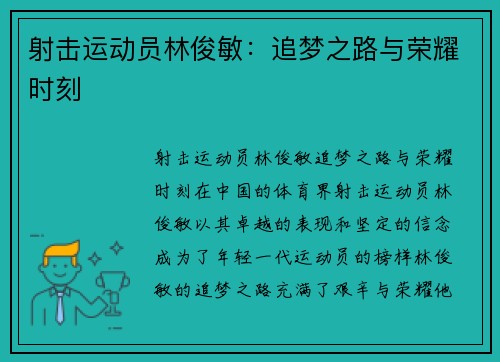 射击运动员林俊敏：追梦之路与荣耀时刻

射击运动员林俊敏追梦之路与荣耀时刻在中国的体育界射击运动员林俊敏以其卓越的表现和坚定的信念成为了年轻一代运动员的榜样林俊敏的追梦之路充满了艰辛与荣耀他